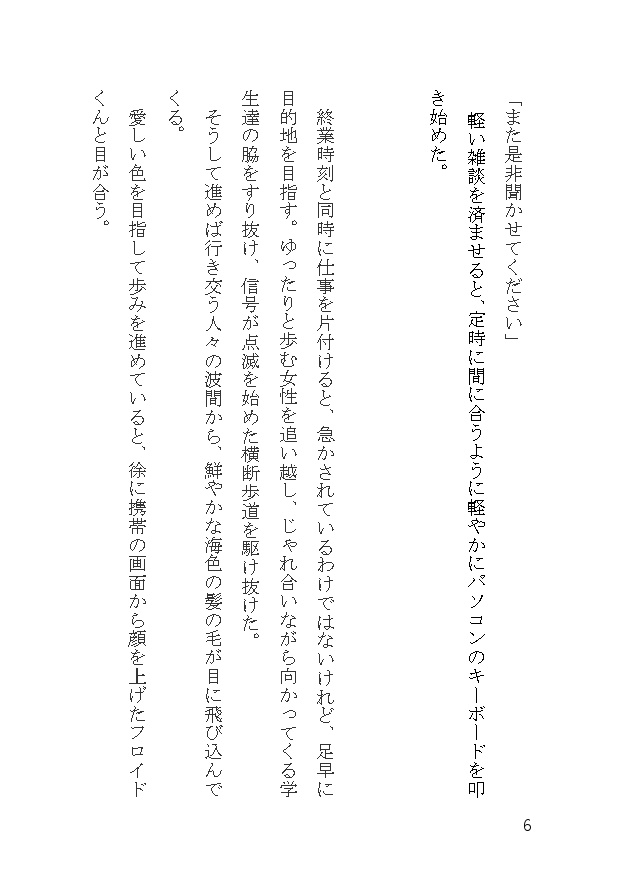 「また是非聞かせてください」

軽い雑談を済ませると、定時に間に合うように軽やかにパソコンのキーボードを叩き始めた。

終業時刻と同時に仕事を片付けると、急かされているわけではないけれど、足早に目的地を目指す。ゆったりと歩む女性を追い越し、じゃれ合いながら向かってくる学生達の脇をすり抜け、信号が点滅を始めた横断歩道を駆け抜けた。

そうして進めば行き交う人々の波間から、鮮やかな海色の髪の毛が目に飛び込んでくる。

愛しい色を目指して歩みを進めていると、徐に携帯の画面から顔を上げたフロイドくんと目が合う。

6